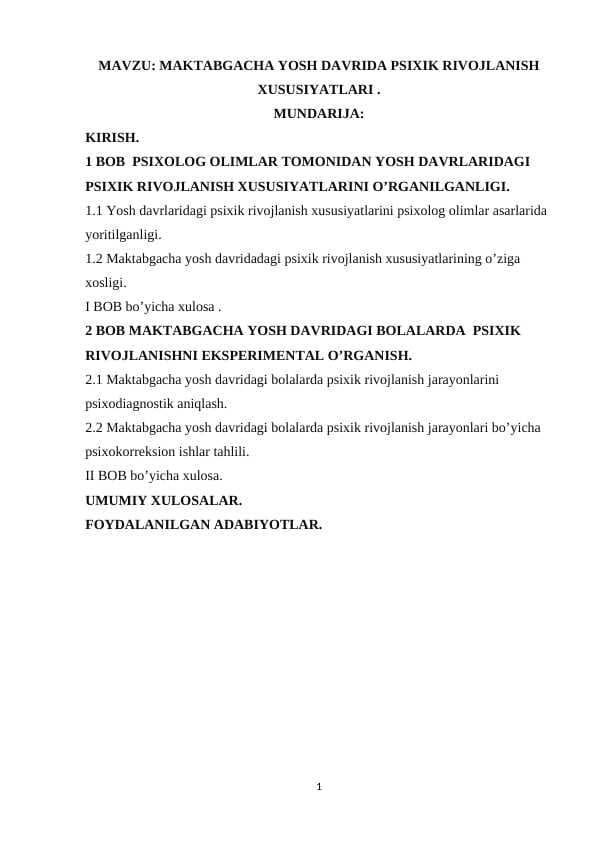 MAVZU: MAKTABGACHA YOSH DAVRIDA PSIXIK RIVOJLANISH XUSUSIYATLARI .
MUNDARIJA:

KIRISH.

1 BOB PSIXOLOG OLIMLAR TOMONIDAN YOSH DAVRLARIDAGI PSIXIK RIVOJLANISH XUSUSIYATLARINI O’RGANILGANLIGI.

1.1 Yosh davrlaridagi psixik rivojlanish xususiyatlarini psixolog olimlar asarlarida yoritilganligi.

1.2 Maktabgacha yosh davridadagi psixik rivojlanish xususiyatlarining o’ziga xosligi.

I BOB bo’yicha xulosa .

2 BOB MAKTABGACHA YOSH DAVRIDAGI BOLALARDA PSIXIK RIVOJLANISHNI EKSPERIMENTAL O’RGANISH.

2.1 Maktabgacha yosh davridagi bolalarda psixik rivojlanish jarayonlarini psixodiagnostik aniqlash.

2.2 Maktabgacha yosh davridagi bolalarda psixik rivojlanish jarayonlari bo’yicha psixokorreksion ishlar tahlili.

II BOB bo’yicha xulosa.

UMUMIY XULOSALAR.

FOYDALANILGAN ADABIYOTLAR.

1